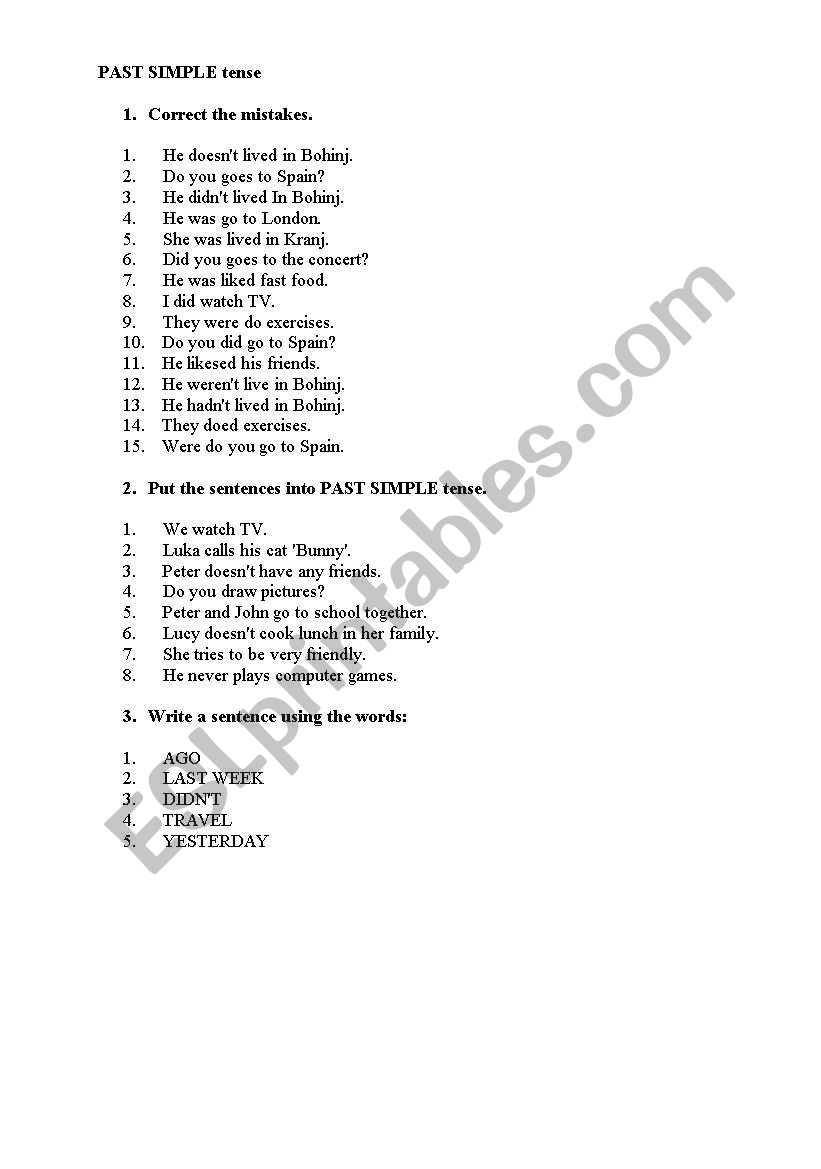 PAST SIMPLE tense

1. Correct the mistakes.

1. He doesn't lived in Bohinj.
2. Do you goes to Spain?
3. He didn't lived In Bohinj.
4. He was go to London.
5. She was lived in Kranj.
6. Did you goes to the concert?
7. He was liked fast food.
8. I did watch TV.
9. They were do exercises.
10. Do you did go to Spain?
11. He likesed his friends.
12. He weren't live in Bohinj.
13. He hadn't lived in Bohinj.
14. They doed exercises.
15. Were do you go to Spain.

2. Put the sentences into PAST SIMPLE tense.

1. We watch TV.
2. Luka calls his cat 'Bunny'.
3. Peter doesn't have any friends.
4. Do you draw pictures?
5. Peter and John go to school together.
6. Lucy doesn't cook lunch in her family.
7. She tries to be very friendly.
8. He never plays computer games.

3. Write a sentence using the words:

1. AGO
2. LAST WEEK
3. DIDN'T
4. TRAVEL
5. YESTERDAY

ESLprintables.com